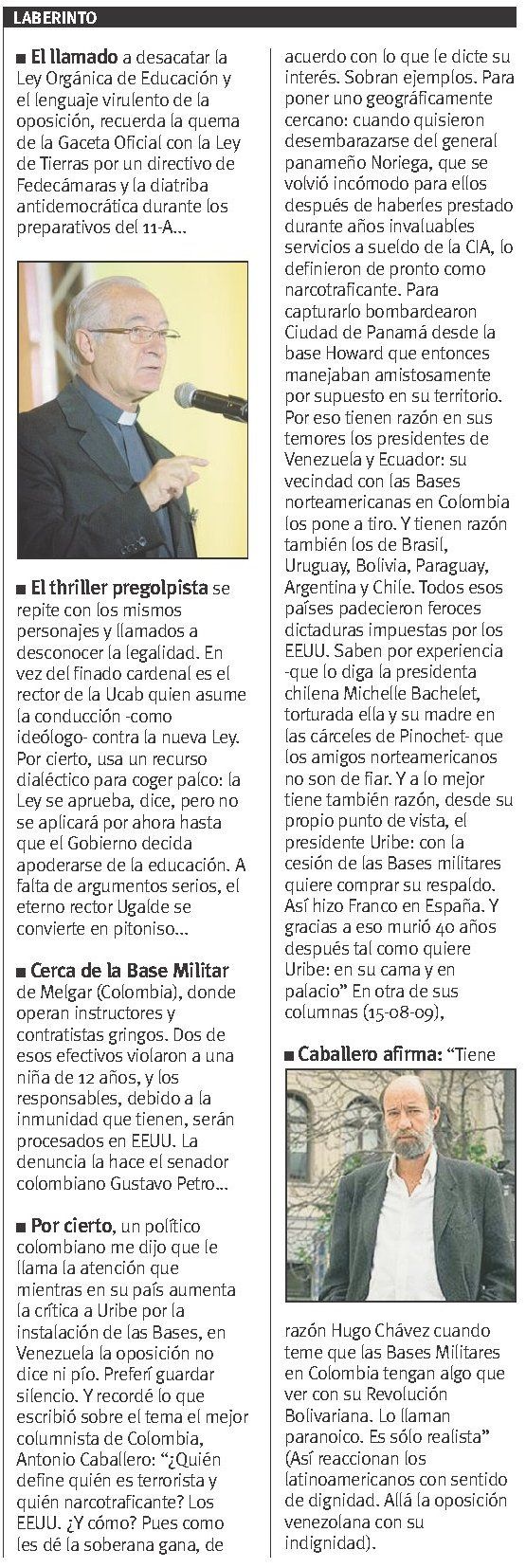 LABERINTO

■ El llamado a desacatar la Ley Orgánica de Educación y el lenguaje virulento de la oposición, recuerda la quema de la Gaceta Oficial con la Ley de Tierras por un directivo de Fedecámaras y la diatriba antidemocrática durante los preparativos del 11-A...

■ El thriller pregolpista se repite con los mismos personajes y llamados a desconocer la legalidad. En vez del finado cardenal es el rector de la Ucab quien asume la conducción -como ideólogo- contra la nueva Ley. Por cierto, usa un recurso dialéctico para coger palco: la Ley se aprueba, dice, pero no se aplicará por ahora hasta que el Gobierno decida apoderarse de la educación. A falta de argumentos serios, el eterno rector Ugalde se convierte en pitoniso...

■ Cerca de la Base Militar de Melgar (Colombia), donde operan instructores y contratistas gringos. Dos de esos efectivos violaron a una niña de 12 años, y los responsables, debido a la inmunidad que tienen, serán procesados en EEUU. La denuncia la hace el senador colombiano Gustavo Petro...

■ Por cierto, un político colombiano me dijo que le llama la atención que mientras en su país aumenta la crítica a Uribe por la instalación de las Bases, en Venezuela la oposición no dice ni pío. Preferí guardar silencio. Y recordé lo que escribió sobre el tema el mejor columnista de Colombia, Antonio Caballero: "¿Quién define quién es terrorista y quién narcotraficante? Los EEUU. ¿Y cómo? Pues como les dé la soberana gana, de acuerdo con lo que le dicte su interés. Sobran ejemplos. Para poner uno geográficamente cercano: cuando quisieron desembarazarse del general panameño Noriega, que se volvió incómodo para ellos después de haberles prestado durante años invaluables servicios a sueldo de la CIA, lo definieron de pronto como narcotraficante. Para capturarlo bombardearon Ciudad de Panamá desde la base Howard que entonces manejaban amistosamente por supuesto en su territorio. Por eso tienen razón en sus temores los presidentes de Venezuela y Ecuador: su vecindad con las Bases norteamericanas en Colombia los pone a tiro. Y tienen razón también los de Brasil, Uruguay, Bolivia, Paraguay, Argentina y Chile. Todos esos países padecieron feroces dictaduras impuestas por los EEUU. Saben por experiencia -que lo diga la presidenta chilena Michelle Bachelet, torturada ella y su madre en las cárceles de Pinochet- que los amigos norteamericanos no son de fiar. Y a lo mejor tiene también razón, desde su propio punto de vista, el presidente Uribe: con la cesión de las Bases militares quiere comprar su respaldo. Así hizo Franco en España. Y gracias a eso murió 40 años después tal como quiere Uribe: en su cama y en palacio" En otra de sus columnas (15-08-09),

■ Caballero afirma: "Tiene razón Hugo Chávez cuando teme que las Bases Militares en Colombia tengan algo que ver con su Revolución Bolivariana. Lo llaman paranoico. Es sólo realista" (Así reaccionan los latinoamericanos con sentido de dignidad. Allá la oposición venezolana con su indignidad).